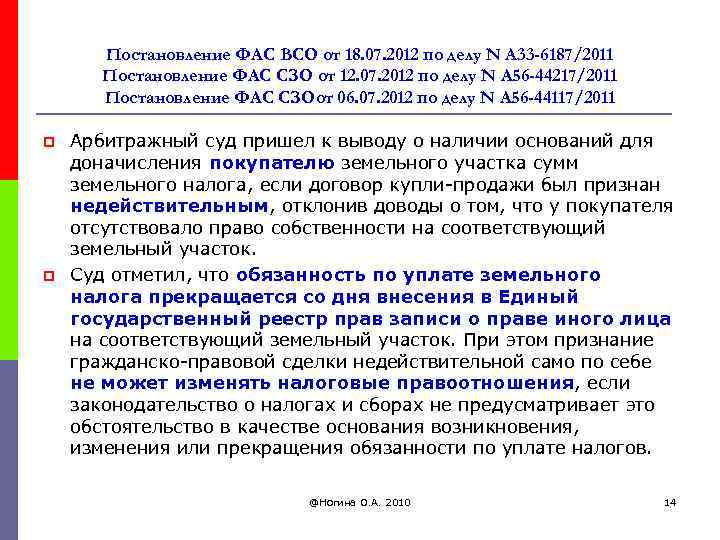 Постановление ФАС ВСО от 18.07.2012 по делу N А33-6187/2011
Постановление ФАС СЗО от 12.07.2012 по делу N А56-44217/2011
Постановление ФАС СЗО от 06.07.2012 по делу N А56-44117/2011

Арбитражный суд пришел к выводу о наличии оснований для доначисления покупателю земельного участка сумм земельного налога, если договор купли-продажи был признан недействительным, отклонив доводы о том, что у покупателя отсутствовало право собственности на соответствующий земельный участок.

Суд отметил, что обязанность по уплате земельного налога прекращается со дня внесения в Единый государственный реестр прав записи о праве иного лица на соответствующий земельный участок. При этом признание гражданско-правовой сделки недействительной само по себе не может изменять налоговые правоотношения, если законодательство о налогах и сборах не предусматривает это обстоятельство в качестве основания возникновения, изменения или прекращения обязанности по уплате налогов.

@Ногина О.А. 2010

14